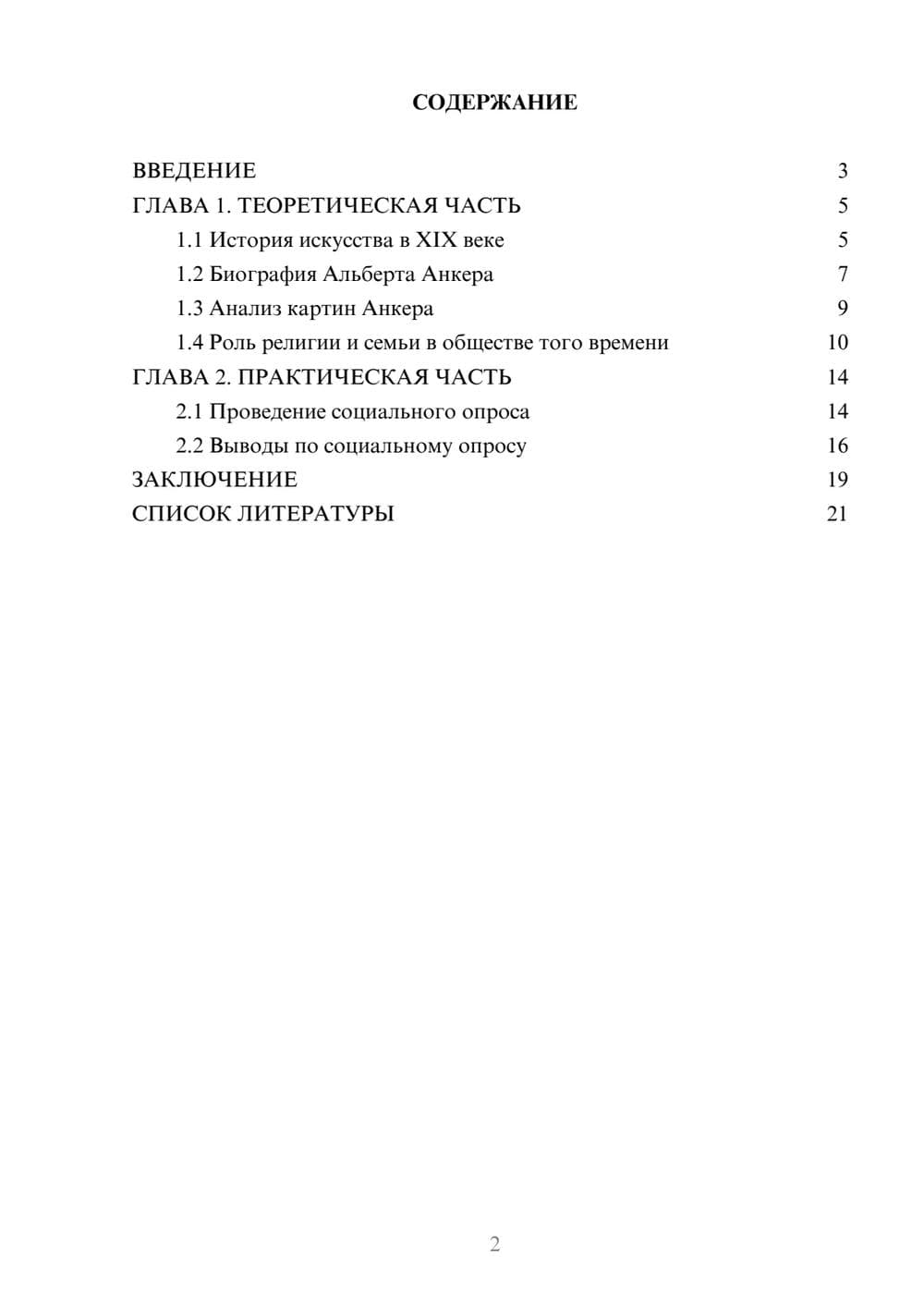 СОДЕРЖАНИЕ

ВВЕДЕНИЕ 3
ГЛАВА 1. ТЕОРЕТИЧЕСКАЯ ЧАСТЬ 5
1.1 История искусства в XIX веке 5
1.2 Биография Альберта Анкера 7
1.3 Анализ картин Анкера 9
1.4 Роль религии и семьи в обществе того времени 10
ГЛАВА 2. ПРАКТИЧЕСКАЯ ЧАСТЬ 14
2.1 Проведение социального опроса 14
2.2 Выводы по социальному опросу 16
ЗАКЛЮЧЕНИЕ 19
СПИСОК ЛИТЕРАТУРЫ 21

2